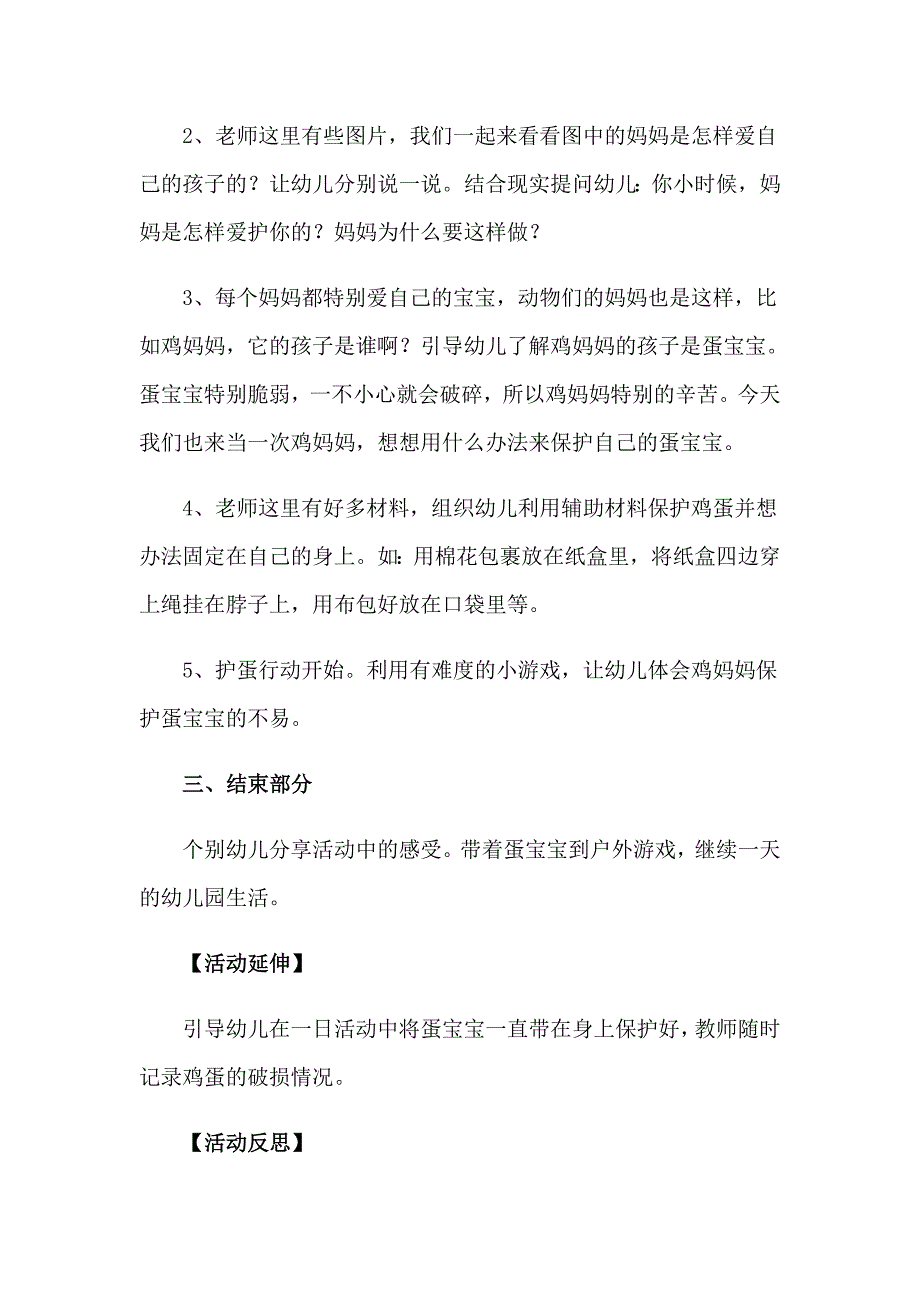 2、老师这里有些图片，我们一起来看看图中的妈妈是怎样爱自己的孩子的？让幼儿分别说一说。结合现实提问幼儿：你小时候，妈妈是怎样爱护你的？妈妈为什么要这样做？

3、每个妈妈都特别爱自己的宝宝，动物们的妈妈也是这样，比如鸡妈妈，它的孩子是谁啊？引导幼儿了解鸡妈妈的孩子是蛋宝宝。蛋宝宝特别脆弱，一不小心就会破碎，所以鸡妈妈特别的辛苦。今天我们也来当一次鸡妈妈，想想用什么办法来保护自己的蛋宝宝。

4、老师这里有好多材料，组织幼儿利用辅助材料保护鸡蛋并想办法固定在自己的身上。如：用棉花包裹放在纸盒里，将纸盒四边穿上绳挂在脖子上，用布包好放在口袋里等。

5、护蛋行动开始。利用有难度的小游戏，让幼儿体会鸡妈妈保护蛋宝宝的不易。

三、结束部分

个别幼儿分享活动中的感受。带着蛋宝宝到户外游戏，继续一天的幼儿园生活。

【活动延伸】

引导幼儿在一日活动中将蛋宝宝一直带在身上保护好，教师随时记录鸡蛋的破损情况。

【活动反思】